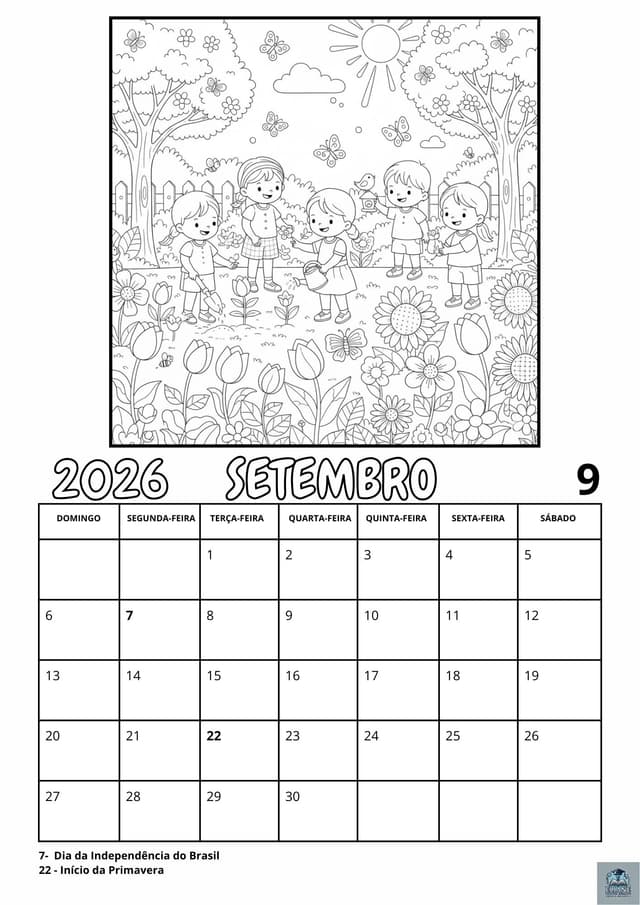 2026 SETEMBRO 9

| DOMINGO | SEGUNDA-FEIRA | TERÇA-FEIRA | QUARTA-FEIRA | QUINTA-FEIRA | SEXTA-FEIRA | SÁBADO |
|---|---|---|---|---|---|---|
| | | 1 | 2 | 3 | 4 | 5 |
| 6 | 7 | 8 | 9 | 10 | 11 | 12 |
| 13 | 14 | 15 | 16 | 17 | 18 | 19 |
| 20 | 21 | 22 | 23 | 24 | 25 | 26 |
| 27 | 28 | 29 | 30 | | | |

7- Dia da Independência do Brasil
22 - Início da Primavera